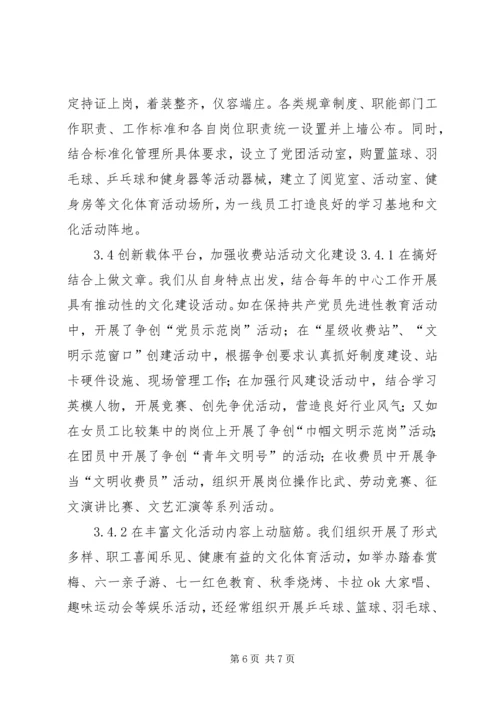 定持证上岗，着装整齐，仪容端庄。各类规章制度、职能部门工作职责、工作标准和各自岗位职责统一设置并上墙公布。同时，结合标准化管理所具体要求，设立了党团活动室，购置篮球、羽毛球、乒乓球和健身器等活动器械，建立了阅览室、活动室、健身房等文化体育活动场所，为一线员工打造良好的学习基地和文化活动阵地。

3.4 创新载体平台，加强收费站活动文化建设 3.4.1 在搞好结合上做文章。我们从自身特点出发，结合每年的中心工作开展具有推动性的文化建设活动。如在保持共产党员先进性教育活动中，开展了争创“党员示范岗”活动；在“星级收费站”、“文明示范窗口”创建活动中，根据争创要求认真抓好制度建设、站卡硬件设施、现场管理工作；在加强行风建设活动中，结合学习英模人物，开展竞赛、创先争优活动，营造良好行业风气；又如在女员工比较集中的岗位上开展了争创“巾帼文明示范岗”活动；在团员中开展了争创“青年文明号”的活动；在收费员中开展争当“文明收费员”活动，组织开展岗位操作比武、劳动竞赛、征文演讲比赛、文艺汇演等系列活动。

3.4.2 在丰富文化活动内容上动脑筋。我们组织开展了形式多样、职工喜闻乐见、健康有益的文化体育活动，如举办踏春赏梅、六一亲子游、七一红色教育、秋季烧烤、卡拉 ok 大家唱、趣味运动会等娱乐活动，还经常组织开展乒乓球、篮球、羽毛球、

第 6 页 共 7 页